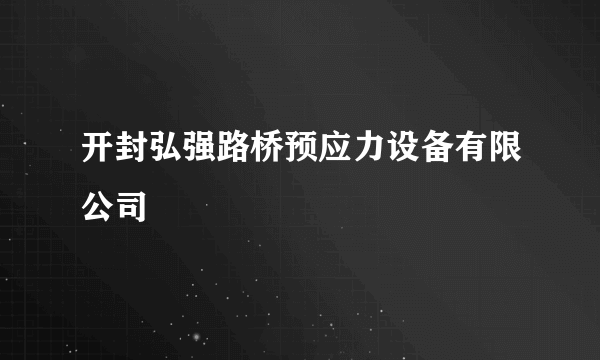 开封弘强路桥预应力设备有限公司